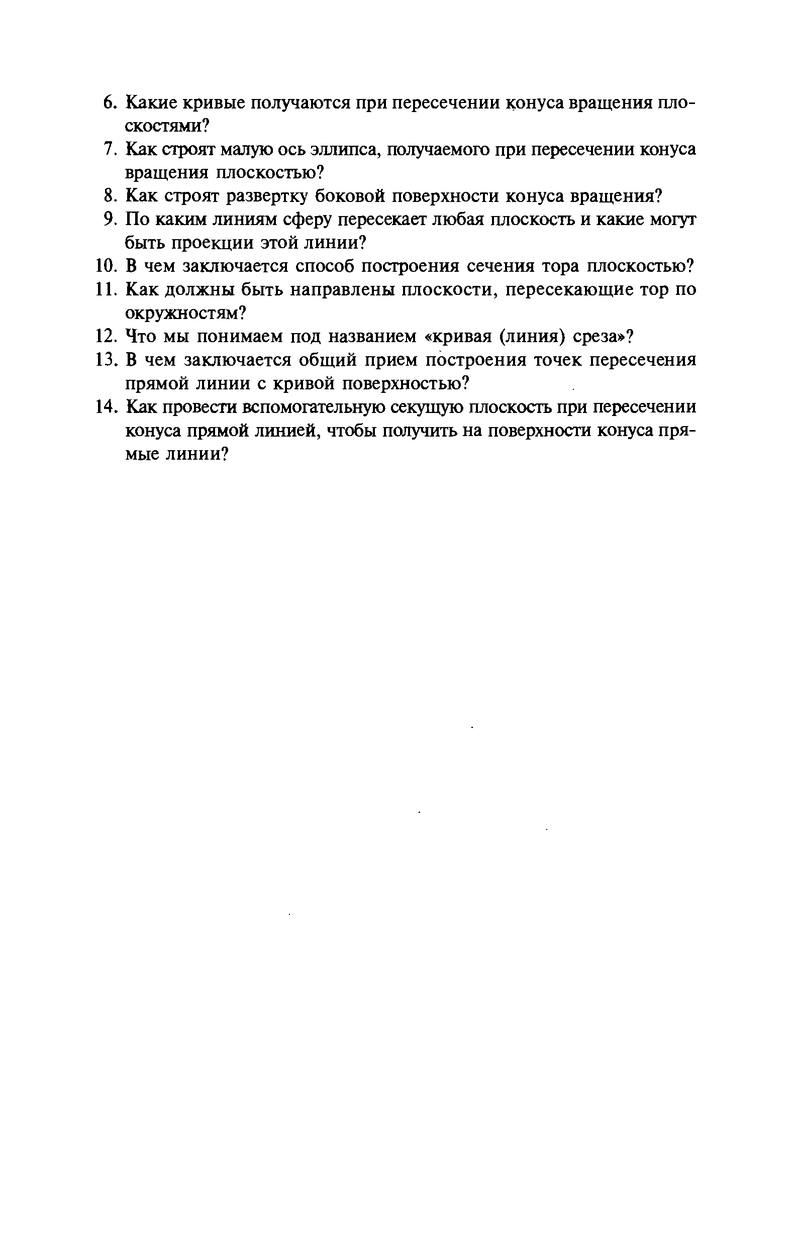 6. Какие кривые получаются при пересечении конуса вращения плоскостями?

7. Как строят малую ось эллипса, получаемого при пересечении конуса вращения плоскостью?

8. Как строят развертку боковой поверхности конуса вращения?

9. По каким линиям сферу пересекает любая плоскость и какие могут быть проекции этой линии?

10. В чем заключается способ построения сечения тора плоскостью?

11. Как должны быть направлены плоскости, пересекающие тор по окружностям?

12. Что мы понимаем под названием «кривая (линия) среза»?

13. В чем заключается общий прием построения точек пересечения прямой линии с кривой поверхностью?

14. Как провести вспомогательную секущую плоскость при пересечении конуса прямой линией, чтобы получить на поверхности конуса прямые линии?